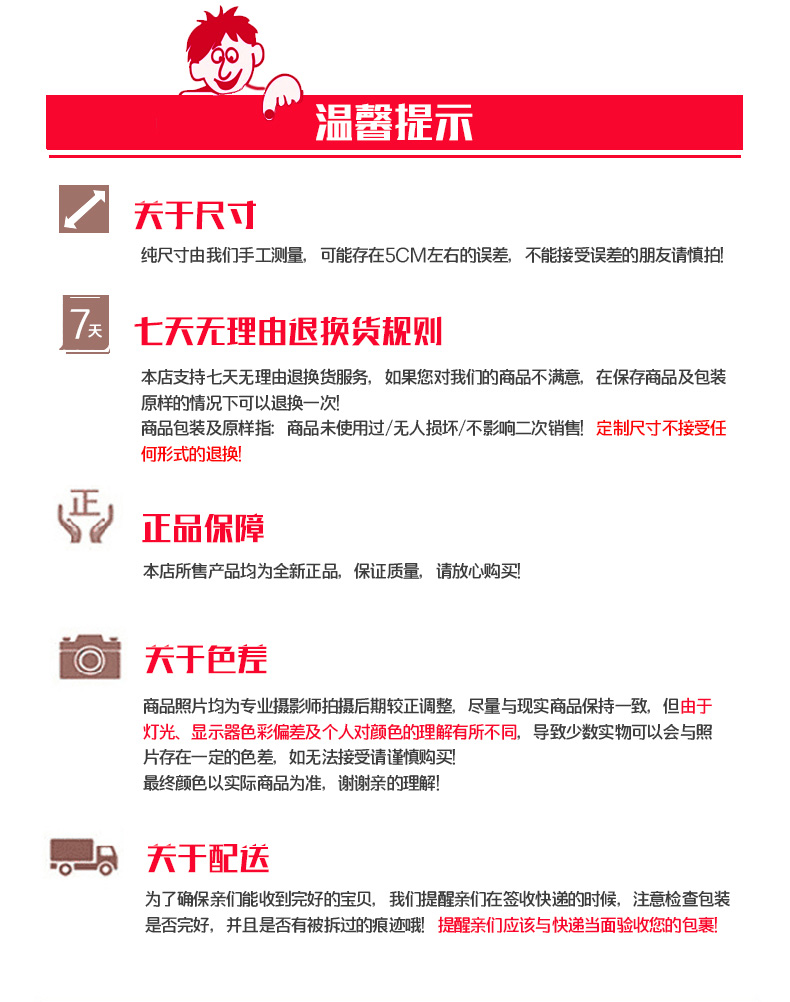 温馨提示

关于尺寸

纯尺寸由我们手工测量，可能存在5CM左右的误差，不能接受误差的朋友请慎拍!

7天

七天无理由退换货规则

本店支持七天无理由退换货服务，如果您对我们的商品不满意，在保存商品及包装原样的情况下可以退换一次!
商品包装及原样指：商品未使用过/无人损坏/不影响二次销售! 定制尺寸不接受任何形式的退换!

正

正品保障

本店所售产品均为全新正品，保证质量，请放心购买!

关于色差

商品照片均为专业摄影师拍摄后期较正调整，尽量与现实商品保持一致，但由于灯光、显示器色彩偏差及个人对颜色的理解有所不同，导致少数实物可以会与照片存在一定的色差，如无法接受请谨慎购买!
最终颜色以实际商品为准，谢谢亲的理解!

关于配送

为了确保亲们能收到完好的宝贝，我们提醒亲们在签收快递的时候，注意检查包装是否完好，并且是否有被拆过的痕迹哦! 提醒亲们应该与快递当面验收您的包裹!